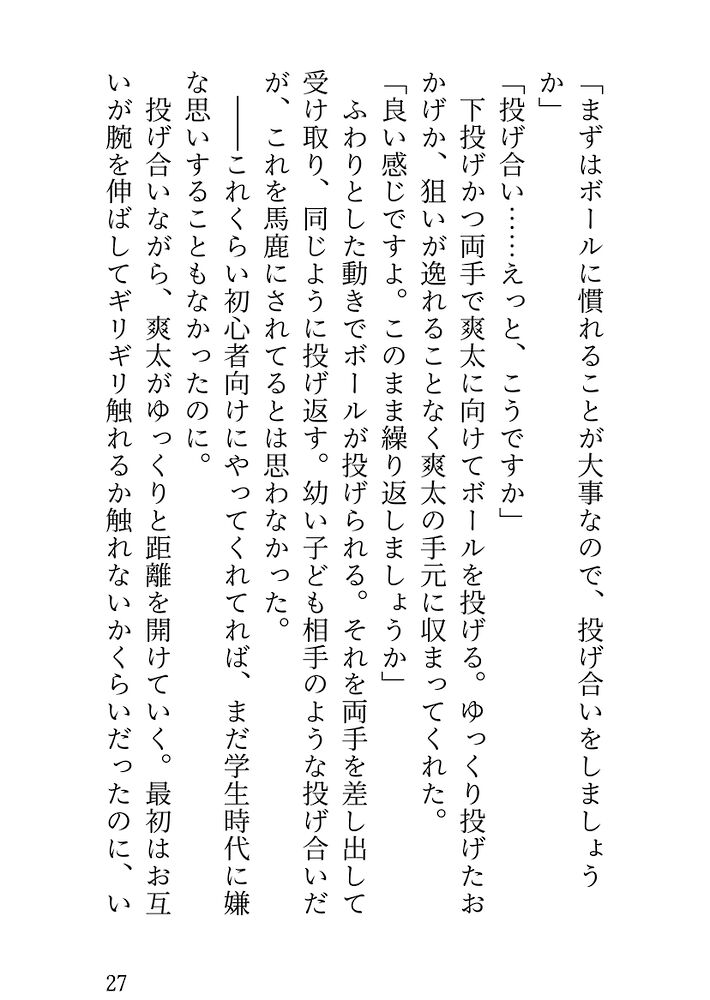 「まずはボールに慣れることが大事なので、投げ合いをしましょうか」

「投げ合い……えっと、こうですか」

下投げかつ両手で爽太に向けてボールを投げる。ゆっくり投げたおかげか、狙いが逸れることなく爽太の手元に収まってくれた。

「良い感じですよ。このまま繰り返しましょうか」

ふわりとした動きでボールが投げられる。それを両手を差し出して受け取り、同じように投げ返す。幼い子ども相手のような投げ合いだが、これを馬鹿にされてるとは思わなかった。

――これくらい初心者向けにやってくれてれば、まだ学生時代に嫌な思いすることもなかったのに。

投げ合いながら、爽太がゆっくりと距離を開けていく。最初はお互いが腕を伸ばしてギリギリ触れるか触れないかくらいだったのに、い

27